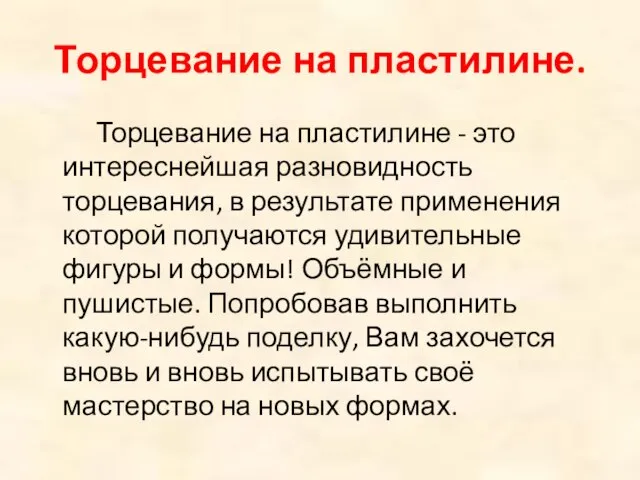 Торцевание на пластилине.

Торцевание на пластилине - это интереснейшая разновидность торцевания, в результате применения которой получаются удивительные фигуры и формы! Объёмные и пушистые. Попробовав выполнить какую-нибудь поделку, Вам захочется вновь и вновь испытывать своё мастерство на новых формах.